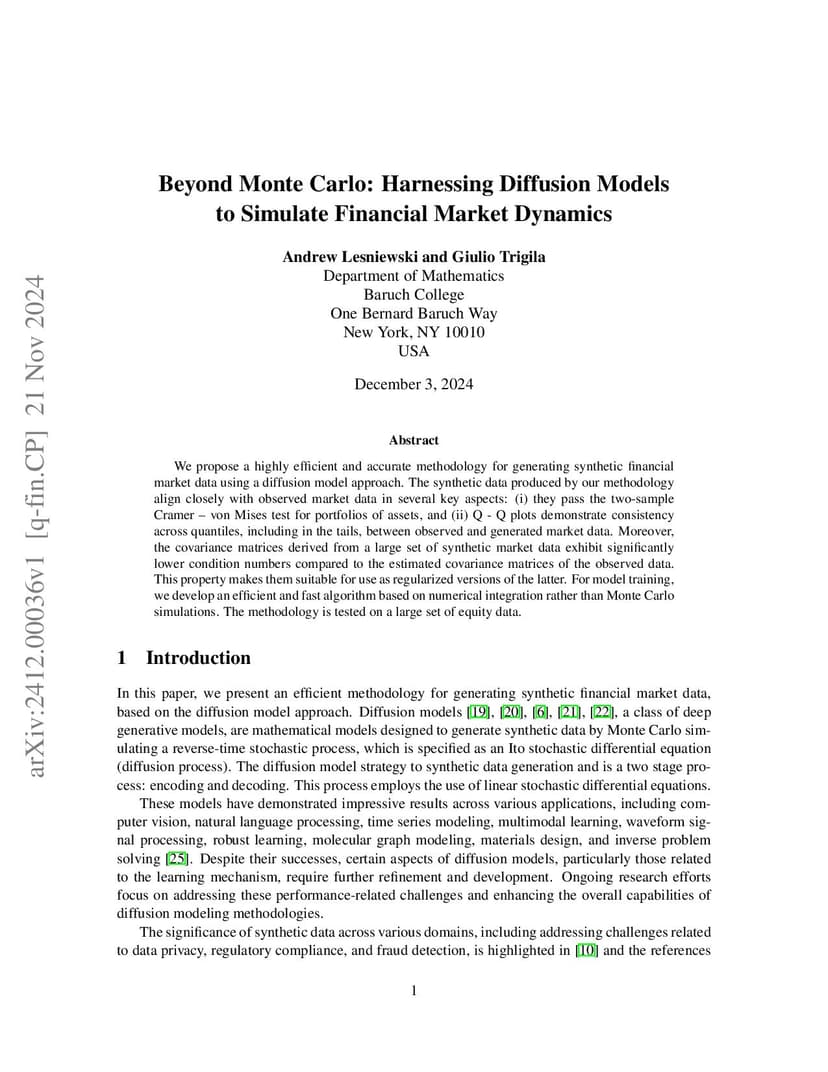 arXiv:2412.00036v1 [q-fin.CP] 21 Nov 2024

Beyond Monte Carlo: Harnessing Diffusion Models to Simulate Financial Market Dynamics

Andrew Lesniewski and Giulio Trigila
Department of Mathematics
Baruch College
One Bernard Baruch Way
New York, NY 10010
USA

December 3, 2024

Abstract

We propose a highly efficient and accurate methodology for generating synthetic financial market data using a diffusion model approach. The synthetic data produced by our methodology align closely with observed market data in several key aspects: (i) they pass the two-sample Cramer – von Mises test for portfolios of assets, and (ii) Q - Q plots demonstrate consistency across quantiles, including in the tails, between observed and generated market data. Moreover, the covariance matrices derived from a large set of synthetic market data exhibit significantly lower condition numbers compared to the estimated covariance matrices of the observed data. This property makes them suitable for use as regularized versions of the latter. For model training, we develop an efficient and fast algorithm based on numerical integration rather than Monte Carlo simulations. The methodology is tested on a large set of equity data.

1 Introduction

In this paper, we present an efficient methodology for generating synthetic financial market data, based on the diffusion model approach. Diffusion models [19], [20], [6], [21], [22], a class of deep generative models, are mathematical models designed to generate synthetic data by Monte Carlo simulating a reverse-time stochastic process, which is specified as an Ito stochastic differential equation (diffusion process). The diffusion model strategy to synthetic data generation and is a two stage process: encoding and decoding. This process employs the use of linear stochastic differential equations.

These models have demonstrated impressive results across various applications, including computer vision, natural language processing, time series modeling, multimodal learning, waveform signal processing, robust learning, molecular graph modeling, materials design, and inverse problem solving [25]. Despite their successes, certain aspects of diffusion models, particularly those related to the learning mechanism, require further refinement and development. Ongoing research efforts focus on addressing these performance-related challenges and enhancing the overall capabilities of diffusion modeling methodologies.

The significance of synthetic data across various domains, including addressing challenges related to data privacy, regulatory compliance, and fraud detection, is highlighted in [10] and the references

1